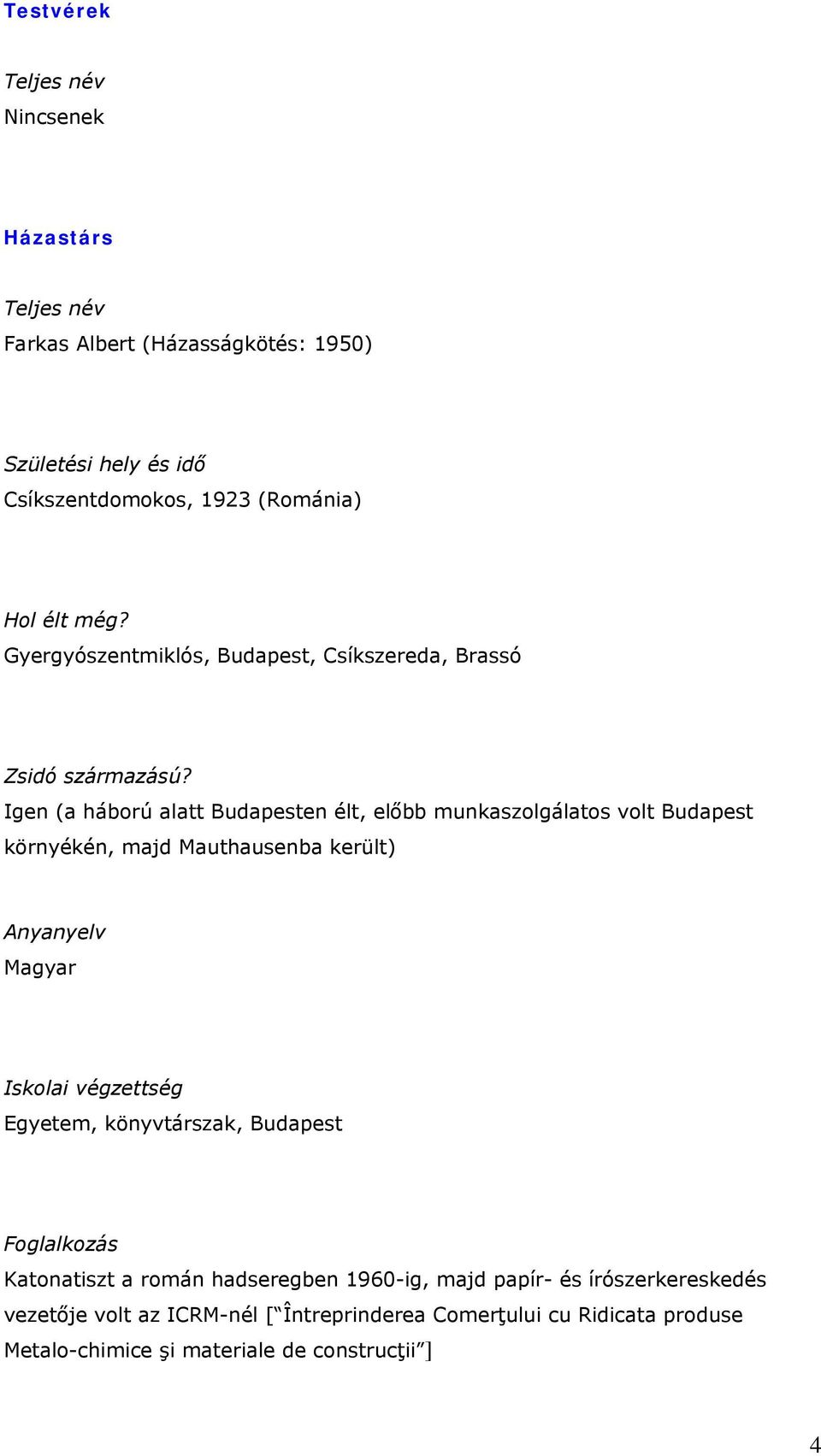 Testvérek

Teljes név
Nincsenek

Házastárs

Teljes név
Farkas Albert (Házasságkötés: 1950)

Születési hely és idő
Csíkszentdomokos, 1923 (Románia)

Hol élt még?
Gyergyószentmiklós, Budapest, Csíkszereda, Brassó

Zsidó származású?
Igen (a háború alatt Budapesten élt, előbb munkaszolgálatos volt Budapest környékén, majd Mauthausenba került)

Anyanyelv
Magyar

Iskolai végzettség
Egyetem, könyvtárszak, Budapest

Foglalkozás
Katonatiszt a román hadseregben 1960-ig, majd papír- és írószerkereskedés vezetője volt az ICRM-nél [“Întreprinderea Comerţului cu Ridicata produse Metalo-chimice şi materiale de construcţii”]

4